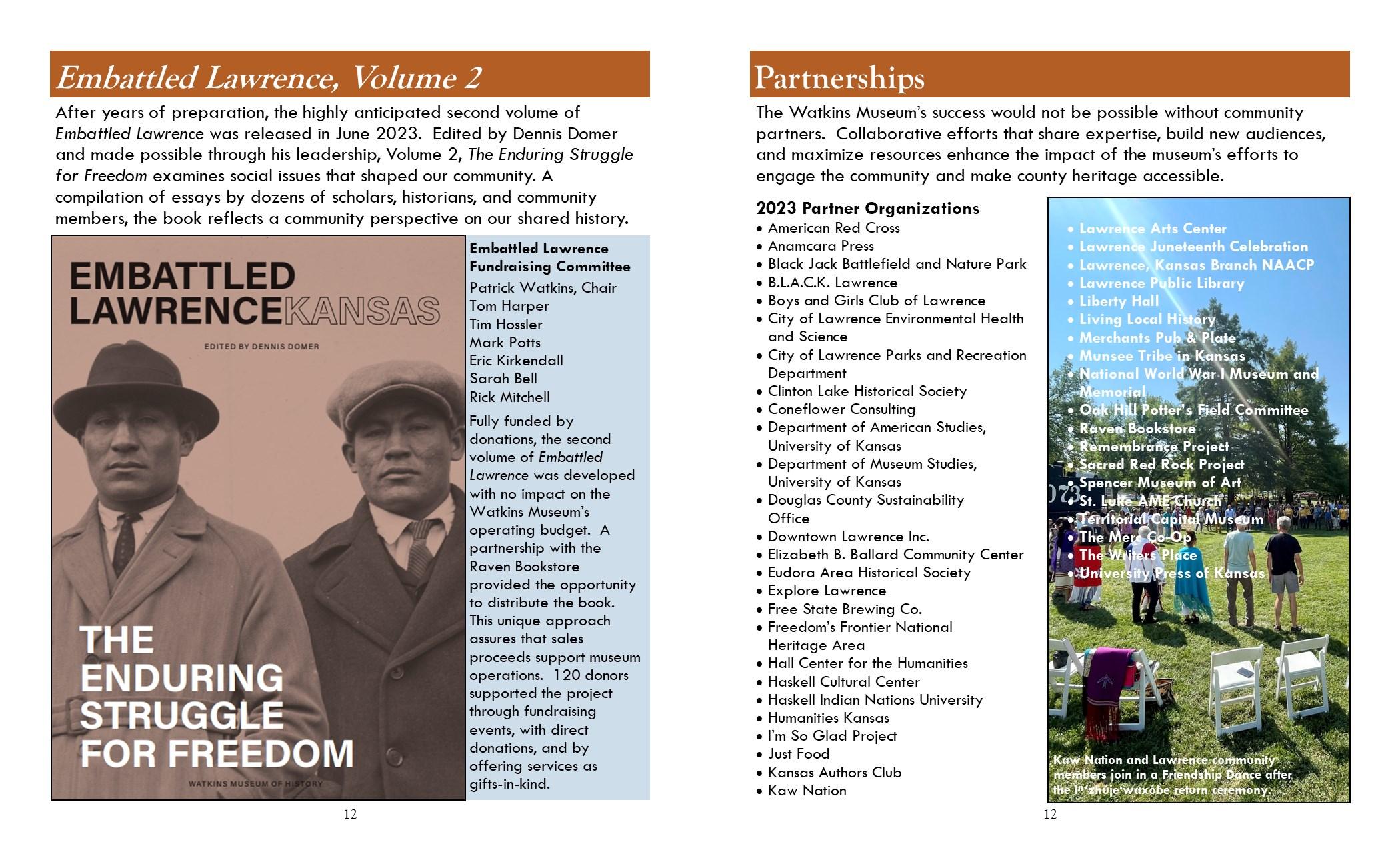 Embattled Lawrence, Volume 2

After years of preparation, the highly anticipated second volume of Embattled Lawrence was released in June 2023. Edited by Dennis Domer and made possible through his leadership, Volume 2, The Enduring Struggle for Freedom examines social issues that shaped our community. A compilation of essays by dozens of scholars, historians, and community members, the book reflects a community perspective on our shared history.

EMBATTLED LAWRENCEKANSAS

EDITED BY DENNIS DOMER

THE ENDURING STRUGGLE FOR FREEDOM

WATKINS MUSEUM OF HISTORY

Embattled Lawrence Fundraising Committee
Patrick Watkins, Chair
Tom Harper
Tim Hossler
Mark Potts
Eric Kirkendall
Sarah Bell
Rick Mitchell

Fully funded by donations, the second volume of Embattled Lawrence was developed with no impact on the Watkins Museum's operating budget. A partnership with the Raven Bookstore provided the opportunity to distribute the book. This unique approach assures that sales proceeds support museum operations. 120 donors supported the project through fundraising events, with direct donations, and by offering services as gifts-in-kind.

12

Partnerships

The Watkins Museum's success would not be possible without community partners. Collaborative efforts that share expertise, build new audiences, and maximize resources enhance the impact of the museum's efforts to engage the community and make county heritage accessible.

2023 Partner Organizations
• American Red Cross
• Anamcara Press
• Black Jack Battlefield and Nature Park
• B.L.A.C.K. Lawrence
• Boys and Girls Club of Lawrence
• City of Lawrence Environmental Health and Science
• City of Lawrence Parks and Recreation Department
• Clinton Lake Historical Society
• Coneflower Consulting
• Department of American Studies, University of Kansas
• Department of Museum Studies, University of Kansas
• Douglas County Sustainability Office
• Downtown Lawrence Inc.
• Elizabeth B. Ballard Community Center
• Eudora Area Historical Society
• Explore Lawrence
• Free State Brewing Co.
• Freedom's Frontier National Heritage Area
• Hall Center for the Humanities
• Haskell Cultural Center
• Haskell Indian Nations University
• Humanities Kansas
• I'm So Glad Project
• Just Food
• Kansas Authors Club
• Kaw Nation

• Lawrence Arts Center
• Lawrence Juneteenth Celebration
• Lawrence, Kansas Branch NAACP
• Lawrence Public Library
• Liberty Hall
• Living Local History
• Merchants Pub & Plate
• Munsee Tribe in Kansas
• National World War I Museum and Memorial
• Oak Hill Potter's Field Committee
• Raven Bookstore
• Remembrance Project
• Sacred Red Rock Project
• Spencer Museum of Art
• St. Luke AME Church
• Territorial Capital Museum
• The Merc Co-Op
• The Writers Place
• University Press of Kansas

Kaw Nation and Lawrence community members join in a Friendship Dance after the Iⁿ'zhúje'waxóbe return ceremony.

12